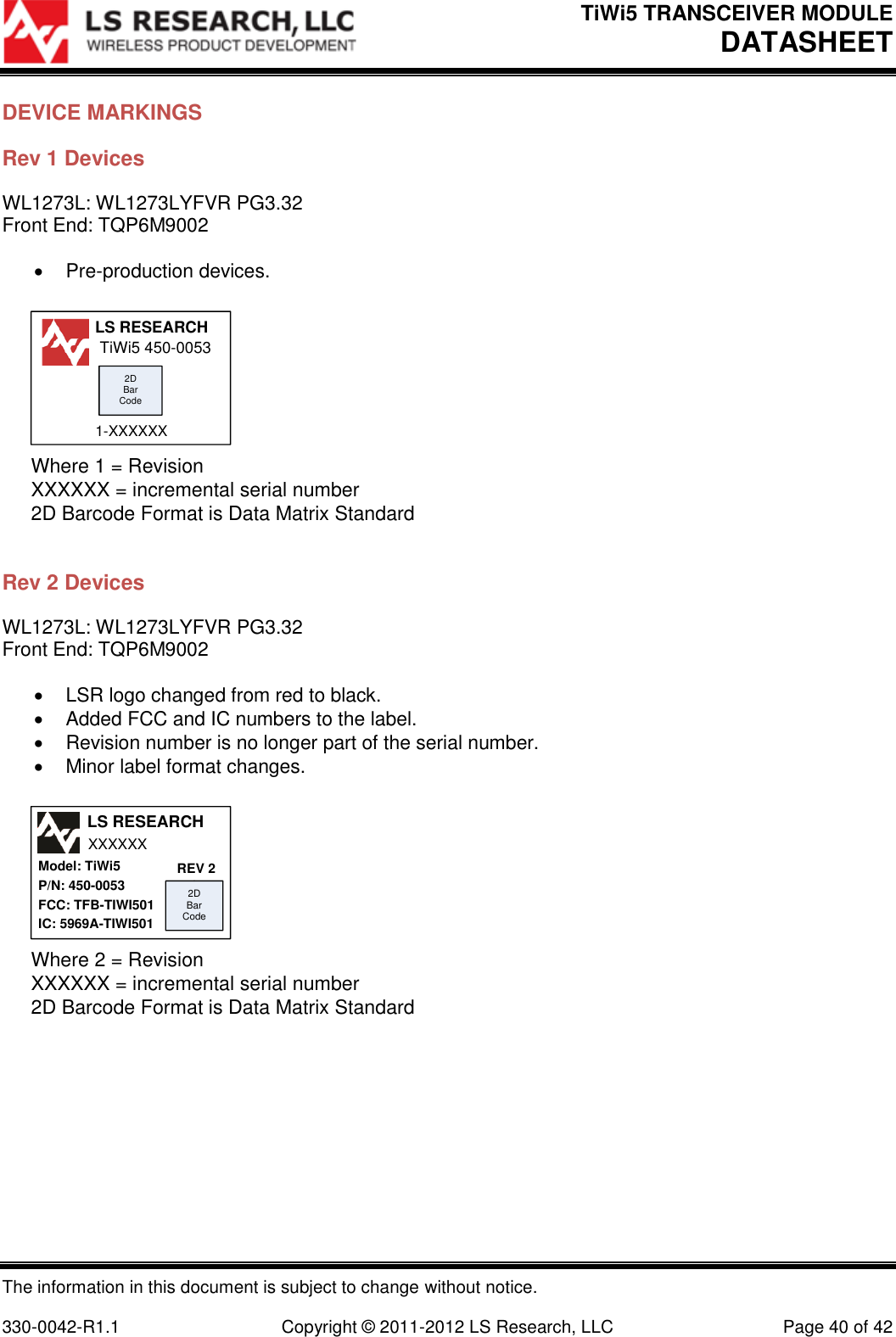 LS RESEARCH, LLC
WIRELESS PRODUCT DEVELOPMENT

TiWi5 TRANSCEIVER MODULE
DATASHEET

DEVICE MARKINGS

Rev 1 Devices

WL1273L: WL1273LYFVR PG3.32
Front End: TQP6M9002

• Pre-production devices.

LS RESEARCH
TiWi5 450-0053
2D Bar Code
1-XXXXXX

Where 1 = Revision
XXXXXX = incremental serial number
2D Barcode Format is Data Matrix Standard

Rev 2 Devices

WL1273L: WL1273LYFVR PG3.32
Front End: TQP6M9002

• LSR logo changed from red to black.
• Added FCC and IC numbers to the label.
• Revision number is no longer part of the serial number.
• Minor label format changes.

LS RESEARCH
XXXXXX
Model: TiWi5
P/N: 450-0053
FCC: TFB-TIWI501
IC: 5969A-TIWI501
REV 2
2D Bar Code

Where 2 = Revision
XXXXXX = incremental serial number
2D Barcode Format is Data Matrix Standard

The information in this document is subject to change without notice.

330-0042-R1.1 Copyright © 2011-2012 LS Research, LLC Page 40 of 42